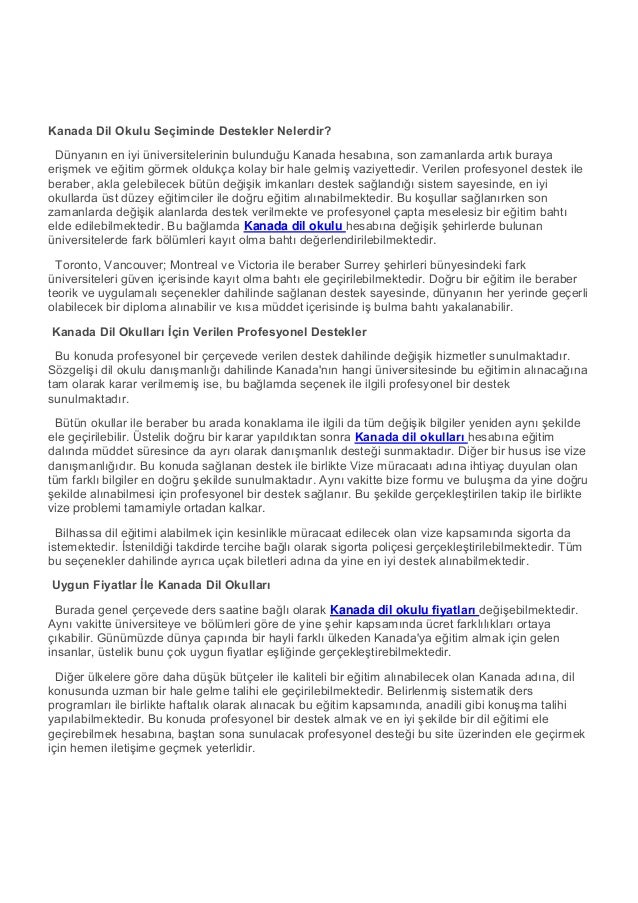 Kanada Dil Okulu Seçiminde Destekler Nelerdir?

Dünyanın en iyi üniversitelerinin bulunduğu Kanada hesabına, son zamanlarda artık buraya erişmek ve eğitim görmek oldukça kolay bir hale gelmiş vaziyettedir. Verilen profesyonel destek ile beraber, akla gelebilecek bütün değişik imkanları destek sağlandığı sistem sayesinde, en iyi okullarda üst düzey eğitimciler ile doğru eğitim alınabilmektedir. Bu koşullar sağlanırken son zamanlarda değişik alanlarda destek verilmekte ve profesyonel çapta meselesiz bir eğitim bahtı elde edilebilmektedir. Bu bağlamda Kanada dil okulu hesabına değişik şehirlerde bulunan üniversitelerde fark bölümleri kayıt olma bahtı değerlendirilebilmektedir.

Toronto, Vancouver; Montreal ve Victoria ile beraber Surrey şehirleri bünyesindeki fark üniversiteleri güven içerisinde kayıt olma bahtı ele geçirilebilmektedir. Doğru bir eğitim ile beraber teorik ve uygulamalı seçenekler dahilinde sağlanan destek sayesinde, dünyanın her yerinde geçerli olabilecek bir diploma alınabilir ve kısa müddet içerisinde iş bulma bahtı yakalanabilir.

Kanada Dil Okulları İçin Verilen Profesyonel Destekler

Bu konuda profesyonel bir çerçevede verilen destek dahilinde değişik hizmetler sunulmaktadır. Sözgelişi dil okulu danışmanlığı dahilinde Kanada'nın hangi üniversitesinde bu eğitimin alınacağına tam olarak karar verilmemiş ise, bu bağlamda seçenek ile ilgili profesyonel bir destek sunulmaktadır.

Bütün okullar ile beraber bu arada konaklama ile ilgili da tüm değişik bilgiler yeniden aynı şekilde ele geçirilebilir. Üstelik doğru bir karar yapıldıktan sonra Kanada dil okulları hesabına eğitim dalında müddet süresince da ayrı olarak danışmanlık desteği sunmaktadır. Diğer bir husus ise vize danışmanlığıdır. Bu konuda sağlanan destek ile birlikte Vize müracaatı adına ihtiyaç duyulan olan tüm farklı bilgiler en doğru şekilde sunulmaktadır. Aynı vakitte bize formu ve buluşma da yine doğru şekilde alınabilmesi için profesyonel bir destek sağlanır. Bu şekilde gerçekleştirilen takip ile birlikte vize problemi tamamiyle ortadan kalkar.

Bilhassa dil eğitimi alabilmek için kesinlikle müracaat edilecek olan vize kapsamında sigorta da istemektedir. İstenildiği takdirde tercihe bağlı olarak sigorta poliçesi gerçekleştirilebilmektedir. Tüm bu seçenekler dahilinde ayrıca uçak biletleri adına da yine en iyi destek alınabilmektedir.

Uygun Fiyatlar İle Kanada Dil Okulları

Burada genel çerçevede ders saatine bağlı olarak Kanada dil okulu fiyatları değişebilmektedir. Aynı vakitte üniversiteye ve bölümleri göre de yine şehir kapsamında ücret farklılıkları ortaya çıkabilir. Günümüzde dünya çapında bir hayli farklı ülkeden Kanada'ya eğitim almak için gelen insanlar, üstelik bunu çok uygun fiyatlar eşliğinde gerçekleştirebilmektedir.

Diğer ülkelere göre daha düşük bütçeler ile kaliteli bir eğitim alınabilecek olan Kanada adına, dil konusunda uzman bir hale gelme talihi ele geçirilebilmektedir. Belirlenmiş sistematik ders programları ile birlikte haftalık olarak alınacak bu eğitim kapsamında, anadili gibi konuşma talihi yapılabilmektedir. Bu konuda profesyonel bir destek almak ve en iyi şekilde bir dil eğitimi ele geçirebilmek hesabına, baştan sona sunulacak profesyonel desteği bu site üzerinden ele geçirmek için hemen iletişime geçmek yeterlidir.